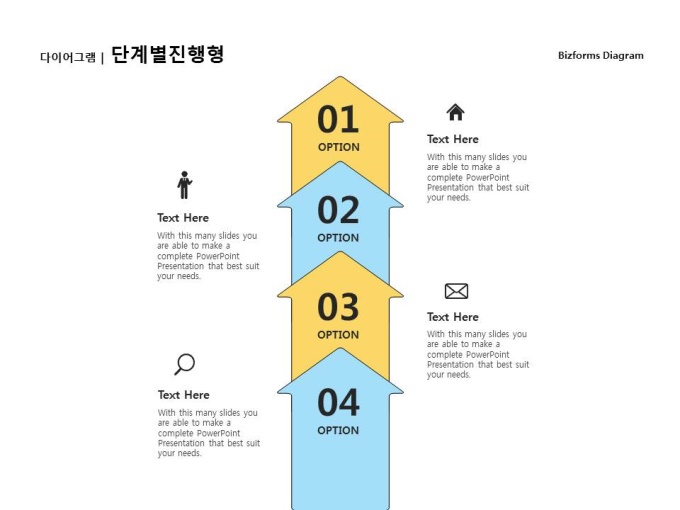 다이어그램 | 단계별진행형

Bizforms Diagram

01
OPTION

Text Here

With this many slides you are able to make a complete PowerPoint Presentation that best suit your needs.

02
OPTION

Text Here

With this many slides you are able to make a complete PowerPoint Presentation that best suit your needs.

03
OPTION

Text Here

With this many slides you are able to make a complete PowerPoint Presentation that best suit your needs.

04
OPTION

Text Here

With this many slides you are able to make a complete PowerPoint Presentation that best suit your needs.